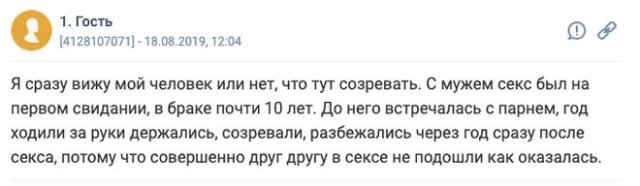 1. Гость
[4128107071] - 18.08.2019, 12:04

Я сразу вижу мой человек или нет, что тут созревать. С мужем секс был на первом свидании, в браке почти 10 лет. До него встречалась с парнем, год ходили за руки держались, созревали, разбежались через год сразу после секса, потому что совершенно друг другу в сексе не подошли как оказалась.